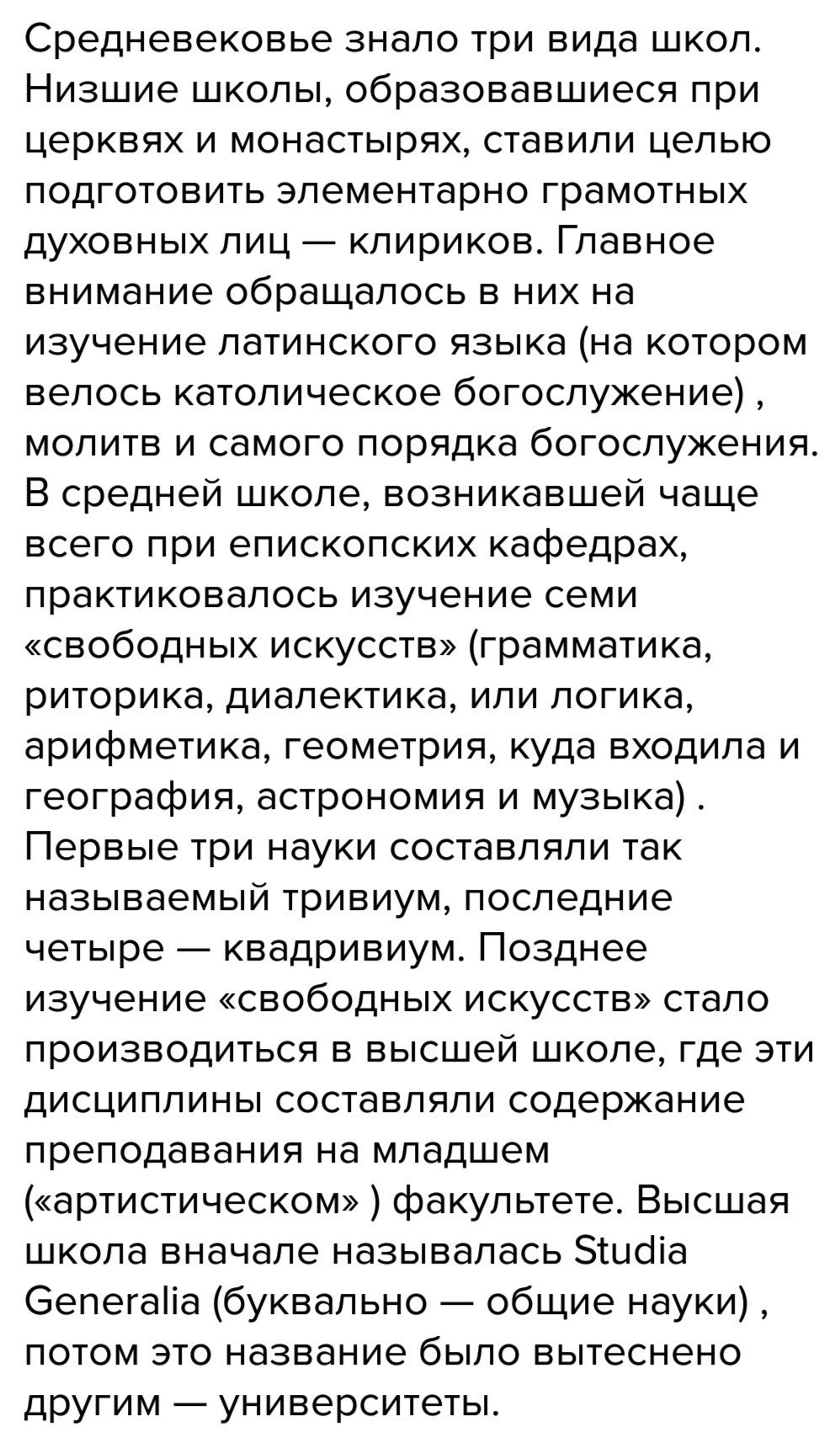 Средневековье знало три вида школ. Низшие школы, образовавшиеся при церквях и монастырях, ставили целью подготовить элементарно грамотных духовных лиц — клириков. Главное внимание обращалось в них на изучение латинского языка (на котором велось католическое богослужение) , молитв и самого порядка богослужения. В средней школе, возникавшей чаще всего при епископских кафедрах, практиковалось изучение семи «свободных искусств» (грамматика, риторика, диалектика, или логика, арифметика, геометрия, куда входила и география, астрономия и музыка) . Первые три науки составляли так называемый тривиум, последние четыре — квадривиум. Позднее изучение «свободных искусств» стало производиться в высшей школе, где эти дисциплины составляли содержание преподавания на младшем («артистическом» ) факультете. Высшая школа вначале называлась Studia Generalia (буквально — общие науки) , потом это название было вытеснено другим — университеты.